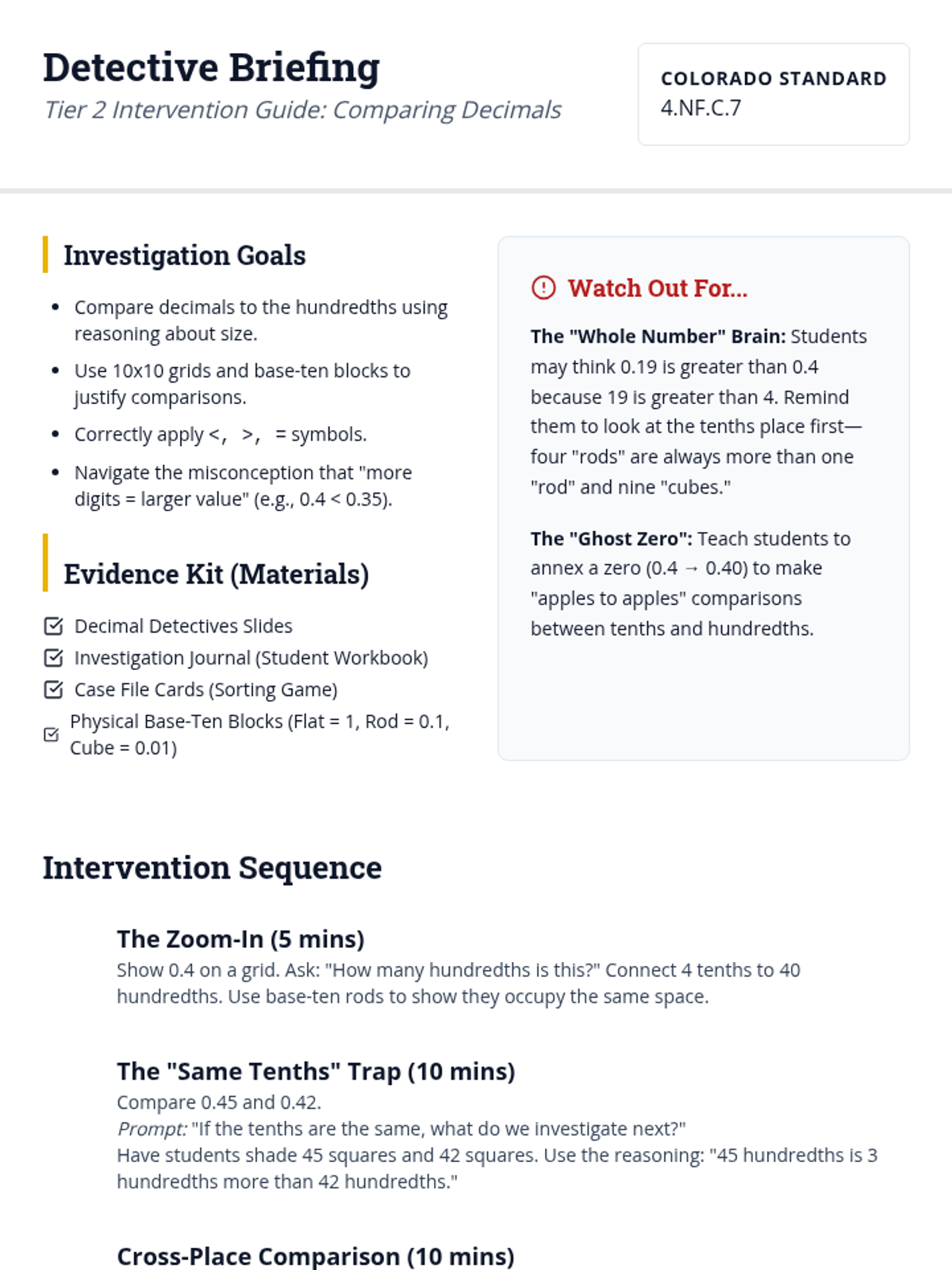 Detective Briefing
Tier 2 Intervention Guide: Comparing Decimals

COLORADO STANDARD
4.NF.C.7

Investigation Goals

• Compare decimals to the hundredths using reasoning about size.
• Use 10x10 grids and base-ten blocks to justify comparisons.
• Correctly apply <, >, = symbols.
• Navigate the misconception that "more digits = larger value" (e.g., 0.4 < 0.35).

Evidence Kit (Materials)

☑ Decimal Detectives Slides
☑ Investigation Journal (Student Workbook)
☑ Case File Cards (Sorting Game)
☑ Physical Base-Ten Blocks (Flat = 1, Rod = 0.1, Cube = 0.01)

Watch Out For...

The "Whole Number" Brain: Students may think 0.19 is greater than 0.4 because 19 is greater than 4. Remind them to look at the tenths place first—four "rods" are always more than one "rod" and nine "cubes."

The "Ghost Zero": Teach students to annex a zero (0.4 → 0.40) to make "apples to apples" comparisons between tenths and hundredths.

Intervention Sequence

The Zoom-In (5 mins)
Show 0.4 on a grid. Ask: "How many hundredths is this?" Connect 4 tenths to 40 hundredths. Use base-ten rods to show they occupy the same space.

The "Same Tenths" Trap (10 mins)
Compare 0.45 and 0.42.
Prompt: "If the tenths are the same, what do we investigate next?"
Have students shade 45 squares and 42 squares. Use the reasoning: "45 hundredths is 3 hundredths more than 42 hundredths."

Cross-Place Comparison (10 mins)